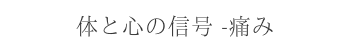 体と心の信号 -痛み